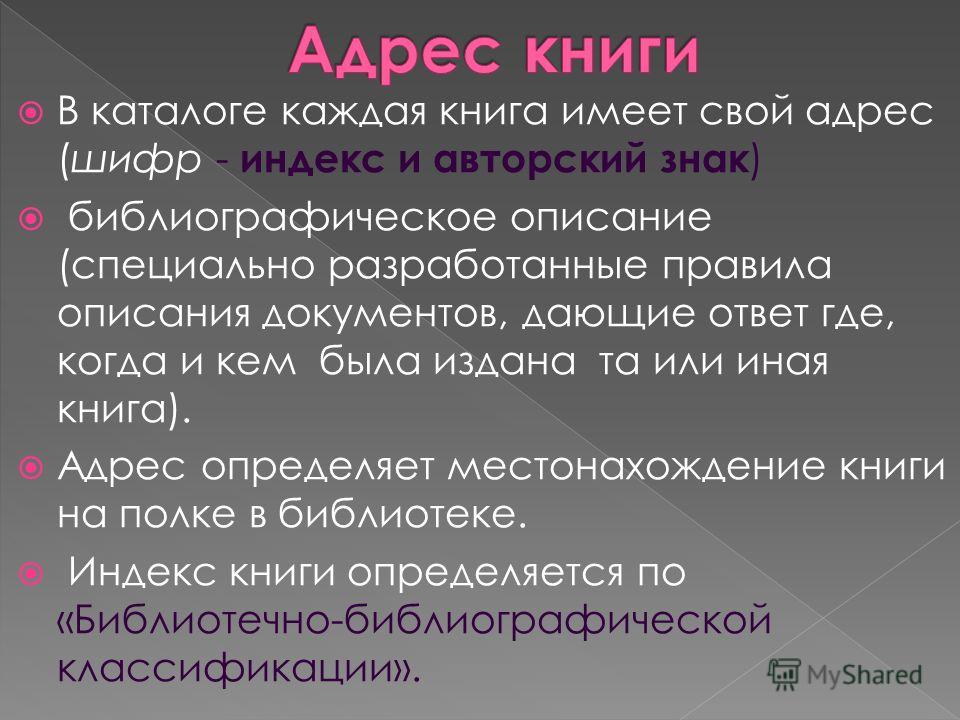 Адрес книги

В каталоге каждая книга имеет свой адрес (шифр - индекс и авторский знак)

библиографическое описание (специально разработанные правила описания документов, дающие ответ где, когда и кем была издана та или иная книга).

Адрес определяет местонахождение книги на полке в библиотеке.

Индекс книги определяется по «Библиотечно-библиографической классификации».

MyShared